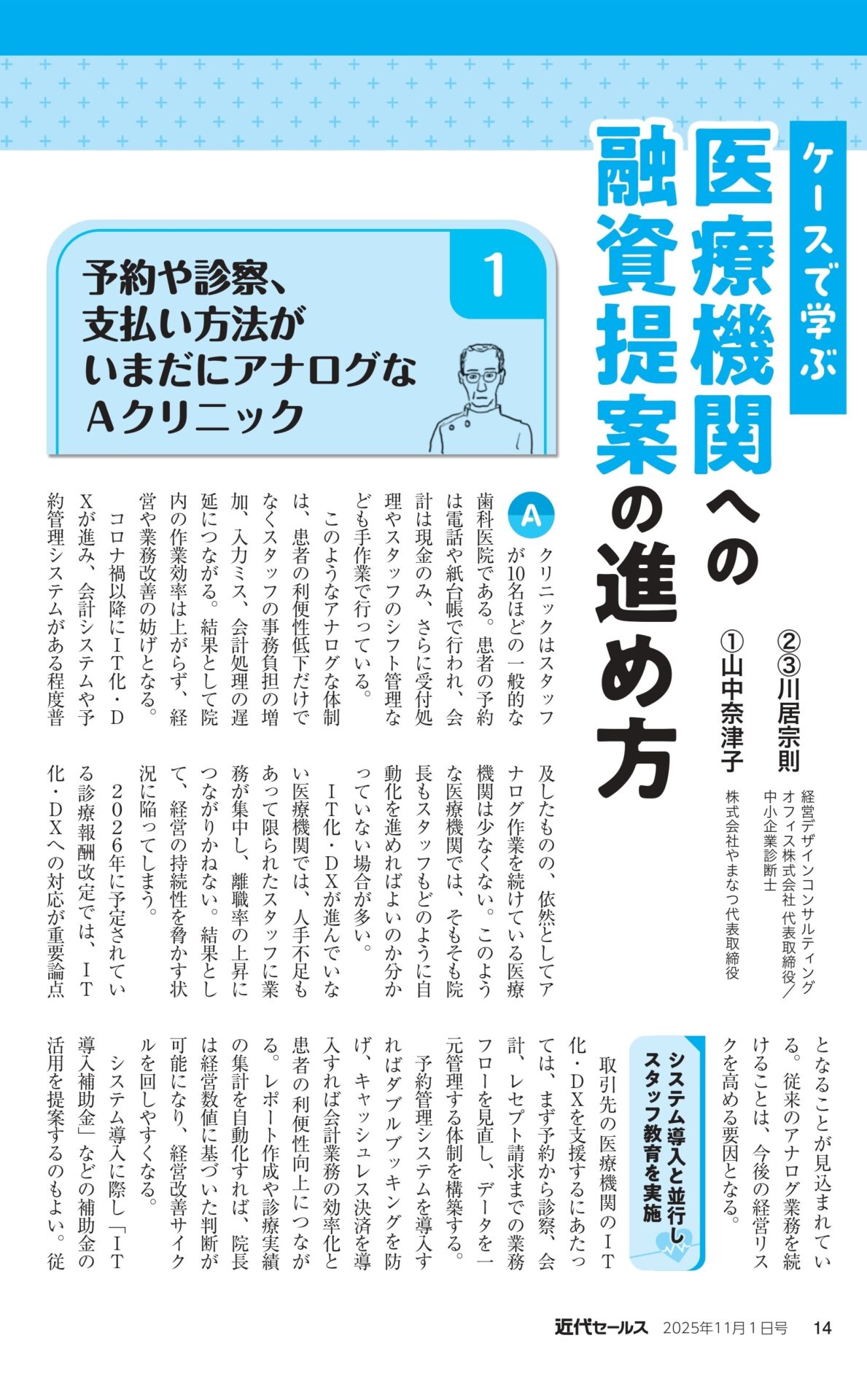 ケースで学ぶ
医療機関への融資提案の進め方

②③川居宗則
経営デザインコンサルティングオフィス株式会社 代表取締役／中小企業診断士

①山中奈津子
株式会社やまなつ代表取締役

1
予約や診察、支払い方法がいまだにアナログなAクリニック

Aクリニックはスタッフが10名ほどの一般的な歯科医院である。患者の予約は電話や紙台帳で行われ、会計は現金のみ、さらに受付処理やスタッフのシフト管理なども手作業で行っている。

このようなアナログな体制は、患者の利便性低下だけでなくスタッフの事務負担の増加、入力ミス、会計処理の遅延につながる。結果として院内の作業効率は上がらず、経営や業務改善の妨げとなる。

コロナ禍以降にIT化・DXが進み、会計システムや予約管理システムがある程度普及したものの、依然としてアナログ作業を続けている医療機関は少なくない。このような医療機関では、そもそも院長もスタッフもどのように自動化を進めればよいのか分かっていない場合が多い。

IT化・DXが進んでいない医療機関では、人手不足もあって限られたスタッフに業務が集中し、離職率の上昇につながりかねない。結果として、経営の持続性を脅かす状況に陥ってしまう。

2026年に予定されている診療報酬改定では、IT化・DXへの対応が重要論点となることが見込まれている。従来のアナログ業務を続けることは、今後の経営リスクを高める要因となる。

システム導入と並行しスタッフ教育を実施

取引先の医療機関のIT化・DXを支援するにあたっては、まず予約から診察、会計、レセプト請求までの業務フローを見直し、データを一元管理する体制を構築する。

予約管理システムを導入すればダブルブッキングを防げ、キャッシュレス決済を導入すれば会計業務の効率化と患者の利便性向上につながる。レポート作成や診療実績の集計を自動化すれば、院長は経営数値に基づいた判断が可能になり、経営改善サイクルを回しやすくなる。

システム導入に際し「IT導入補助金」などの補助金の活用を提案するのもよい。従

近代セールス 2025年11月1日号 14